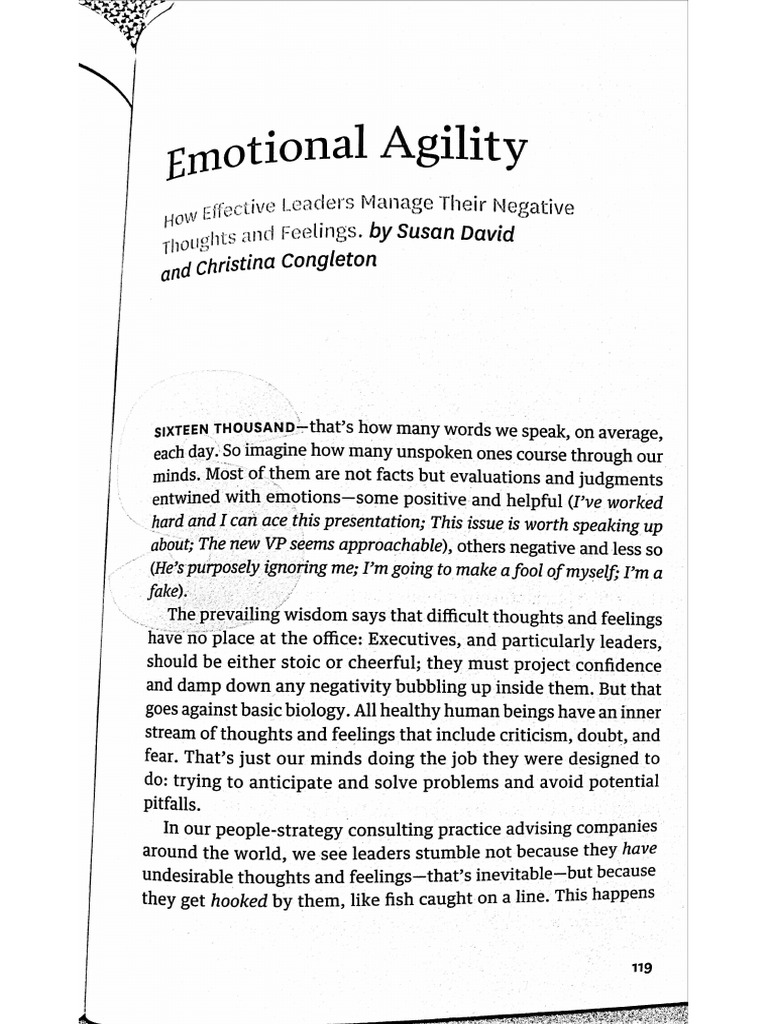 Emotional Agility

How Effective Leaders Manage Their Negative Thoughts and Feelings. by Susan David and Christina Congleton

SIXTEEN THOUSAND—that's how many words we speak, on average, each day. So imagine how many unspoken ones course through our minds. Most of them are not facts but evaluations and judgments entwined with emotions—some positive and helpful (I've worked hard and I can ace this presentation; This issue is worth speaking up about; The new VP seems approachable), others negative and less so (He's purposely ignoring me; I'm going to make a fool of myself; I'm a fake).

The prevailing wisdom says that difficult thoughts and feelings have no place at the office: Executives, and particularly leaders, should be either stoic or cheerful; they must project confidence and damp down any negativity bubbling up inside them. But that goes against basic biology. All healthy human beings have an inner stream of thoughts and feelings that include criticism, doubt, and fear. That's just our minds doing the job they were designed to do: trying to anticipate and solve problems and avoid potential pitfalls.

In our people-strategy consulting practice advising companies around the world, we see leaders stumble not because they have undesirable thoughts and feelings—that's inevitable—but because they get hooked by them, like fish caught on a line. This happens

119